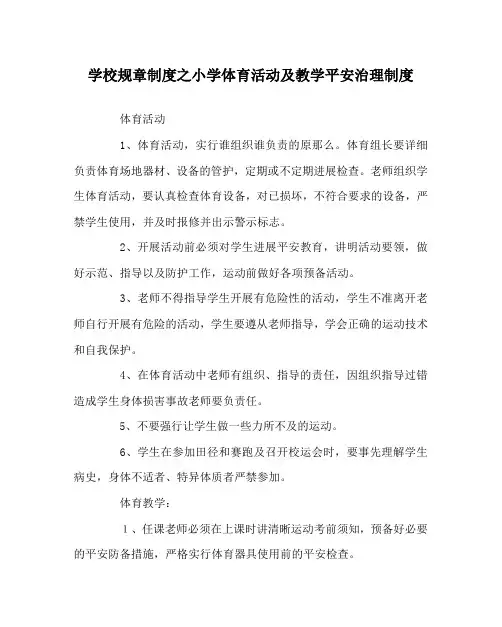 学校规章制度之小学体育活动及教学平安治理制度

体育活动

1、体育活动，实行谁组织谁负责的原那么。体育组长要详细负责体育场地器材、设备的管护，定期或不定期进展检查。老师组织学生体育活动，要认真检查体育设备，对已损坏，不符合要求的设备，严禁学生使用，并及时报修并出示警示标志。

2、开展活动前必须对学生进展平安教育，讲明活动要领，做好示范、指导以及防护工作，运动前做好各项预备活动。

3、老师不得指导学生开展有危险性的活动，学生不准离开老师自行开展有危险的活动，学生要遵从老师指导，学会正确的运动技术和自我保护。

4、在体育活动中老师有组织、指导的责任，因组织指导过错造成学生身体损害事故老师要负责任。

5、不要强行让学生做一些力所不及的运动。

6、学生在参加田径和赛跑及召开校运会时，要事先理解学生病史，身体不适者、特异体质者严禁参加。

体育教学：

1、任课老师必须在上课时讲清晰运动考前须知，预备好必要的平安防备措施，严格实行体育器具使用前的平安检查。